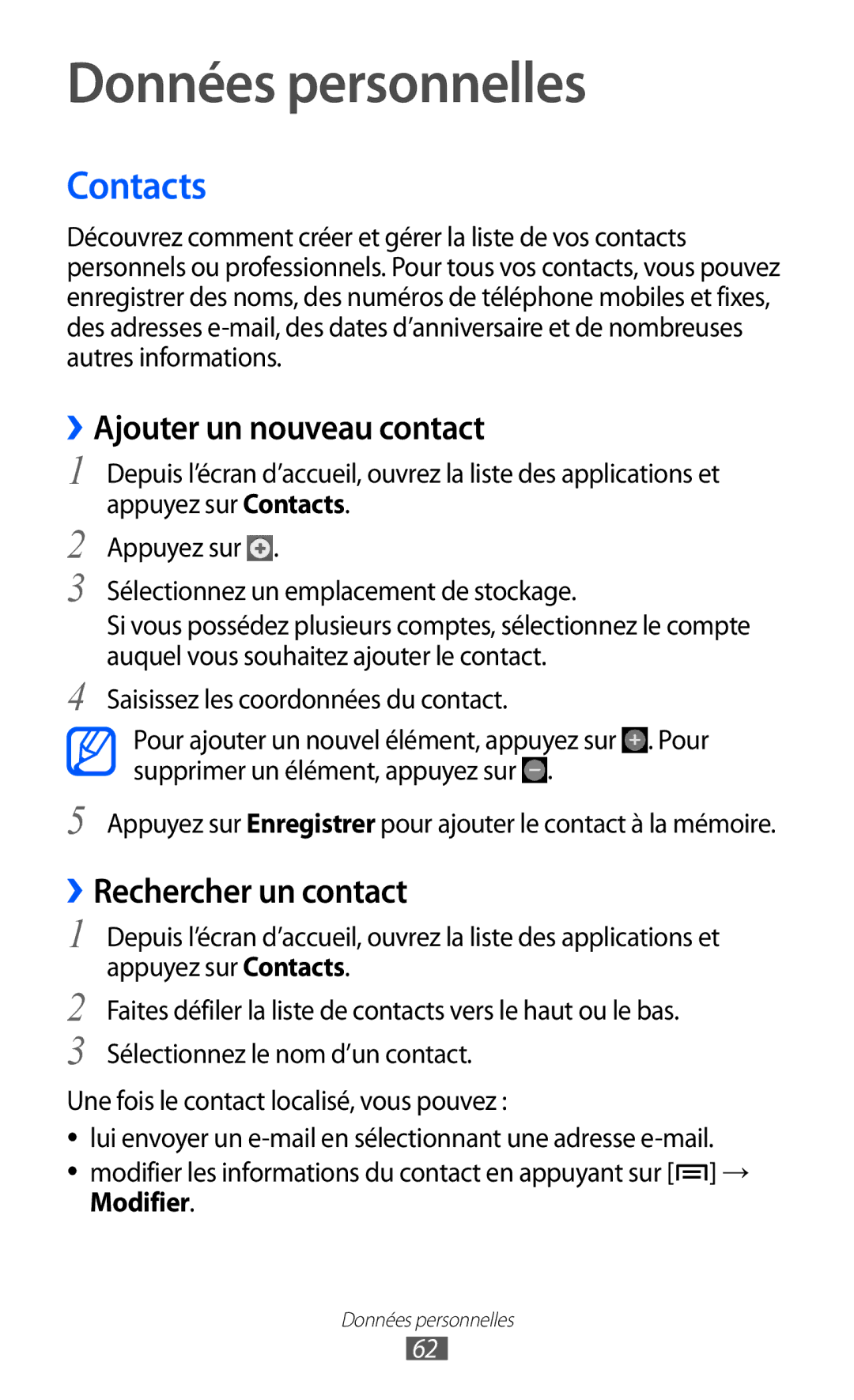 Données personnelles

Contacts

Découvrez comment créer et gérer la liste de vos contacts personnels ou professionnels. Pour tous vos contacts, vous pouvez enregistrer des noms, des numéros de téléphone mobiles et fixes, des adresses e-mail, des dates d'anniversaire et de nombreuses autres informations.

› Ajouter un nouveau contact

1 Depuis l'écran d'accueil, ouvrez la liste des applications et appuyez sur Contacts.

2 Appuyez sur .

3 Sélectionnez un emplacement de stockage.
Si vous possédez plusieurs comptes, sélectionnez le compte auquel vous souhaitez ajouter le contact.

4 Saisissez les coordonnées du contact.

Pour ajouter un nouvel élément, appuyez sur . Pour supprimer un élément, appuyez sur .

5 Appuyez sur Enregistrer pour ajouter le contact à la mémoire.

› Rechercher un contact

1 Depuis l'écran d'accueil, ouvrez la liste des applications et appuyez sur Contacts.

2 Faites défiler la liste de contacts vers le haut ou le bas.

3 Sélectionnez le nom d'un contact.

Une fois le contact localisé, vous pouvez :

• lui envoyer un e-mail en sélectionnant une adresse e-mail.
• modifier les informations du contact en appuyant sur [] → Modifier.

Données personnelles
62